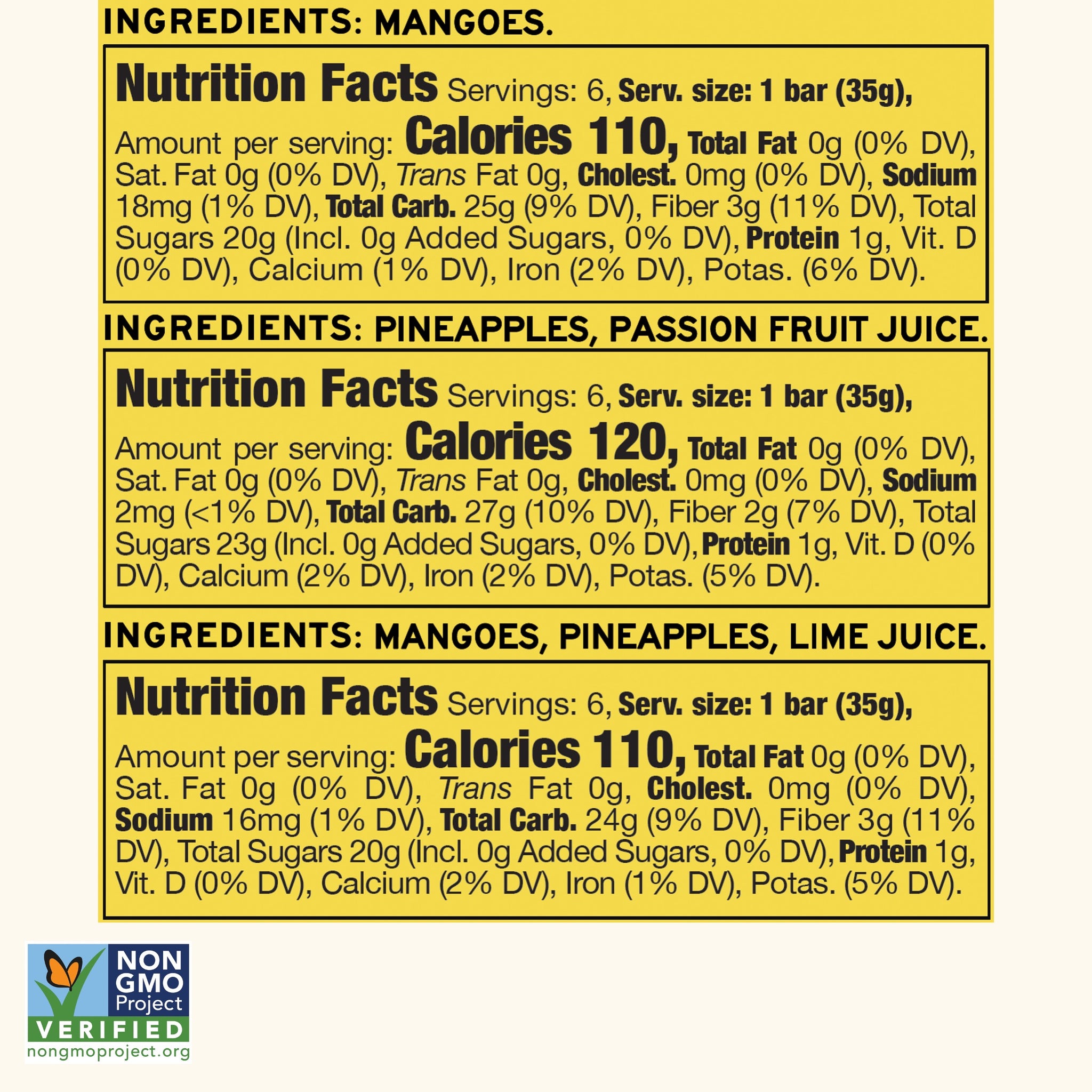 INGREDIENTS: MANGOES.

Nutrition Facts Servings: 6, Serv. size: 1 bar (35g), Amount per serving: Calories 110, Total Fat 0g (0% DV), Sat. Fat 0g (0% DV), Trans Fat 0g, Cholest. 0mg (0% DV), Sodium 18mg (1% DV), Total Carb. 25g (9% DV), Fiber 3g (11% DV), Total Sugars 20g (Incl. 0g Added Sugars, 0% DV), Protein 1g, Vit. D (0% DV), Calcium (1% DV), Iron (2% DV), Potas. (6% DV).

INGREDIENTS: PINEAPPLES, PASSION FRUIT JUICE.

Nutrition Facts Servings: 6, Serv. size: 1 bar (35g), Amount per serving: Calories 120, Total Fat 0g (0% DV), Sat. Fat 0g (0% DV), Trans Fat 0g, Cholest. 0mg (0% DV), Sodium 2mg (<1% DV), Total Carb. 27g (10% DV), Fiber 2g (7% DV), Total Sugars 23g (Incl. 0g Added Sugars, 0% DV), Protein 1g, Vit. D (0% DV), Calcium (2% DV), Iron (2% DV), Potas. (5% DV).

INGREDIENTS: MANGOES, PINEAPPLES, LIME JUICE.

Nutrition Facts Servings: 6, Serv. size: 1 bar (35g), Amount per serving: Calories 110, Total Fat 0g (0% DV), Sat. Fat 0g (0% DV), Trans Fat 0g, Cholest. 0mg (0% DV), Sodium 16mg (1% DV), Total Carb. 24g (9% DV), Fiber 3g (11% DV), Total Sugars 20g (Incl. 0g Added Sugars, 0% DV), Protein 1g, Vit. D (0% DV), Calcium (2% DV), Iron (1% DV), Potas. (5% DV).

NON
GMO
Project
VERIFIED
nongmoproject.org